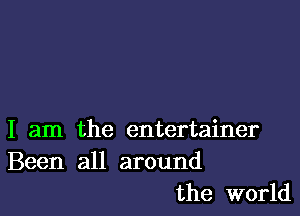 I am the entertainer
Been all around
the world